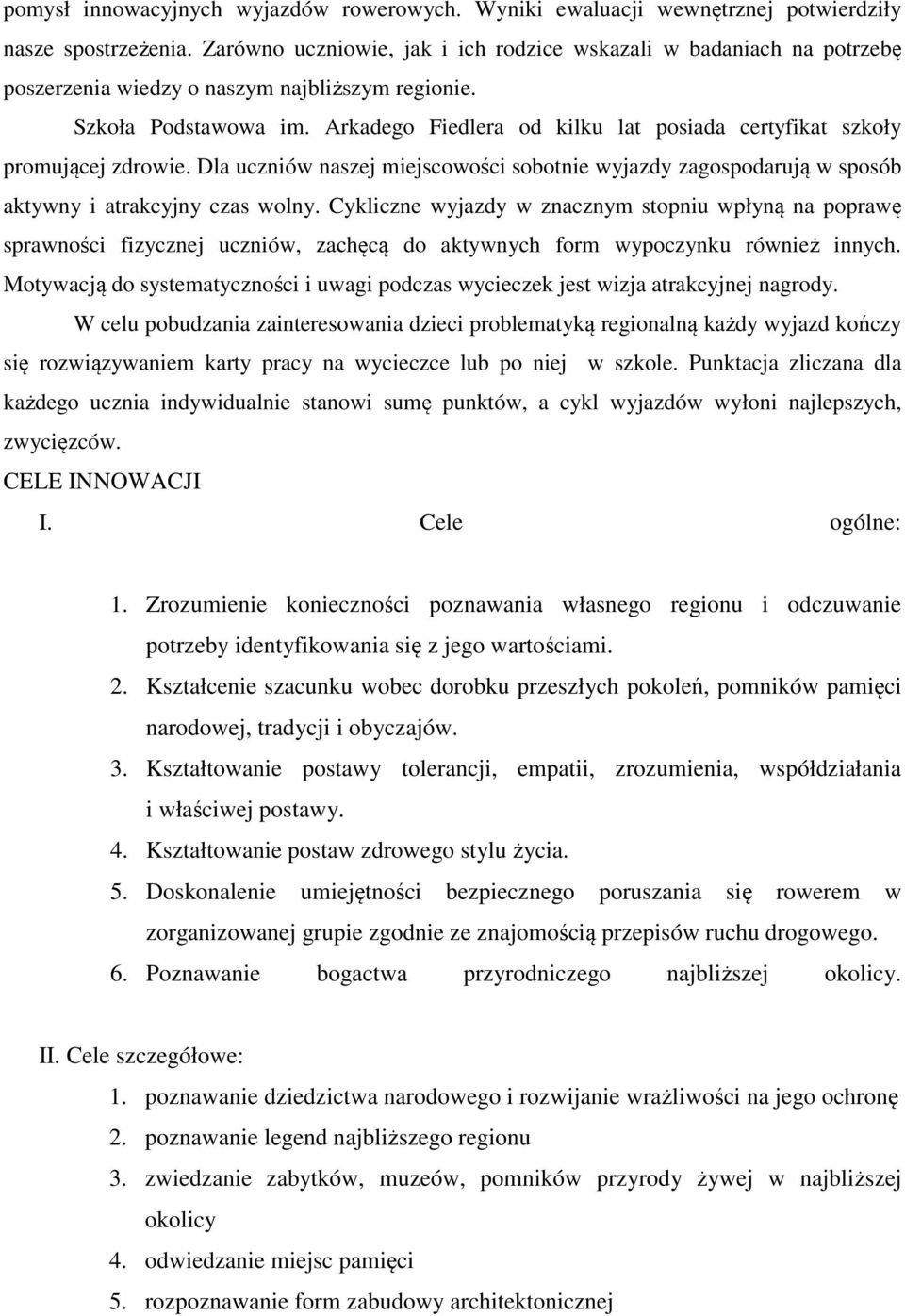 pomysł innowacyjnych wyjazdów rowerowych. Wyniki ewaluacji wewnętrznej potwierdziły nasze spostrzeżenia. Zarówno uczniowie, jak i ich rodzice wskazali w badaniach na potrzebę poszerzenia wiedzy o naszym najbliższym regionie.

Szkoła Podstawowa im. Arkadego Fiedlera od kilku lat posiada certyfikat szkoły promującej zdrowie. Dla uczniów naszej miejscowości sobotnie wyjazdy zagospodarują w sposób aktywny i atrakcyjny czas wolny. Cykliczne wyjazdy w znacznym stopniu wpłyną na poprawę sprawności fizycznej uczniów, zachęcą do aktywnych form wypoczynku również innych. Motywacją do systematyczności i uwagi podczas wycieczek jest wizja atrakcyjnej nagrody.

W celu pobudzania zainteresowania dzieci problematyką regionalną każdy wyjazd kończy się rozwiązywaniem karty pracy na wycieczce lub po niej w szkole. Punktacja zliczana dla każdego ucznia indywidualnie stanowi sumę punktów, a cykl wyjazdów wyłoni najlepszych, zwycięzców.

CELE INNOWACJI

I. Cele ogólne:

1. Zrozumienie konieczności poznawania własnego regionu i odczuwanie potrzeby identyfikowania się z jego wartościami.
2. Kształcenie szacunku wobec dorobku przeszłych pokoleń, pomników pamięci narodowej, tradycji i obyczajów.
3. Kształtowanie postawy tolerancji, empatii, zrozumienia, współdziałania i właściwej postawy.
4. Kształtowanie postaw zdrowego stylu życia.
5. Doskonalenie umiejętności bezpiecznego poruszania się rowerem w zorganizowanej grupie zgodnie ze znajomością przepisów ruchu drogowego.
6. Poznawanie bogactwa przyrodniczego najbliższej okolicy.

II. Cele szczegółowe:

1. poznawanie dziedzictwa narodowego i rozwijanie wrażliwości na jego ochronę
2. poznawanie legend najbliższego regionu
3. zwiedzanie zabytków, muzeów, pomników przyrody żywej w najbliższej okolicy
4. odwiedzanie miejsc pamięci
5. rozpoznawanie form zabudowy architektonicznej